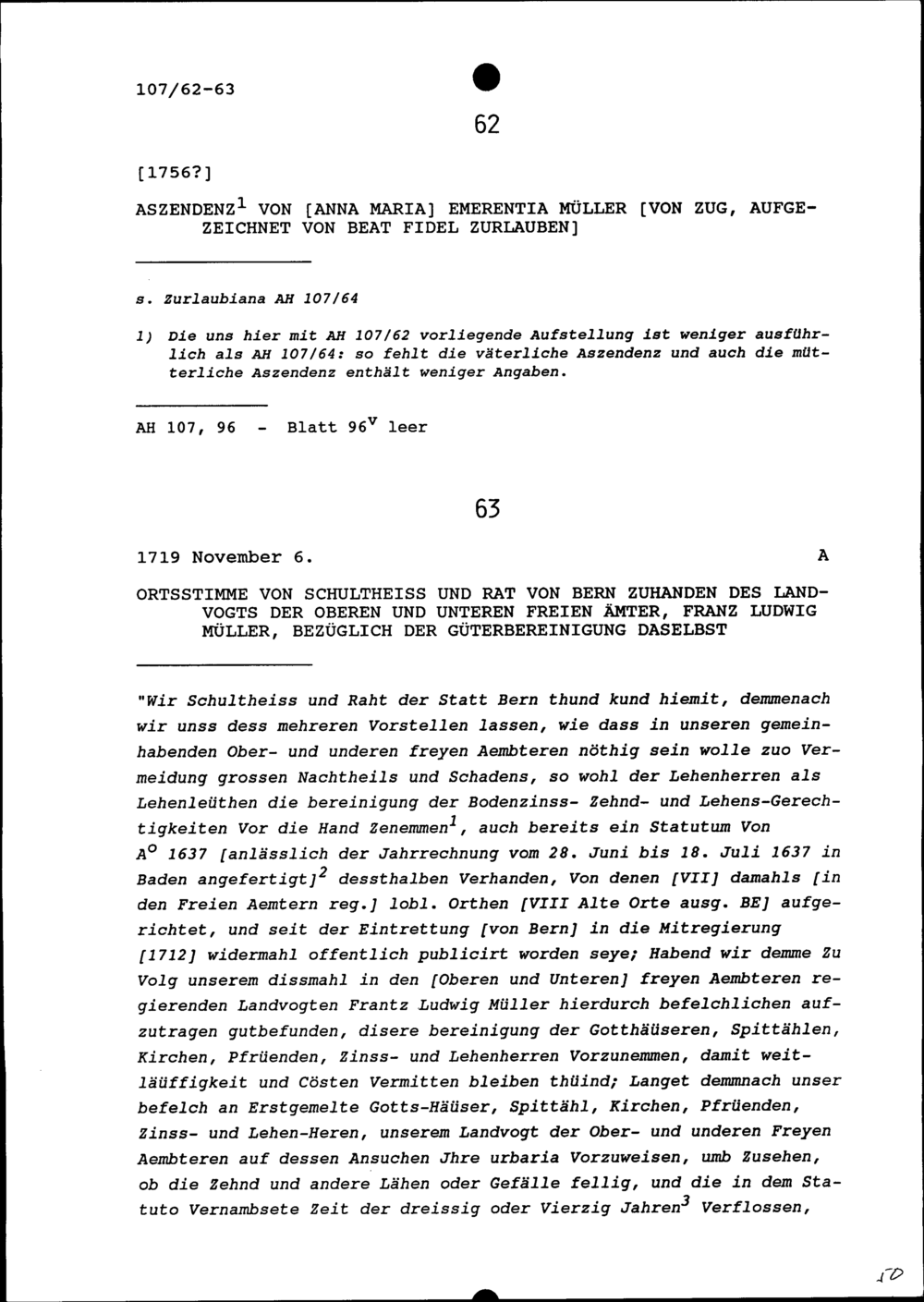 107/62-63

62

[1756?]

ASZENDENZ$^1$ VON [ANNA MARIA] EMERENTIA MÜLLER [VON ZUG, AUFGEZEICHNET VON BEAT FIDEL ZURLAUBEN]

s. Zurlaubiana AH 107/64

1) Die uns hier mit AH 107/62 vorliegende Aufstellung ist weniger ausführlich als AH 107/64: so fehlt die väterliche Aszendenz und auch die mütterliche Aszendenz enthält weniger Angaben.

AH 107, 96 - Blatt 96$^v$ leer

63

1719 November 6. A

ORTSSTIMME VON SCHULTHEISS UND RAT VON BERN ZUHANDEN DES LANDVOGTS DER OBEREN UND UNTEREN FREIEN ÄMTER, FRANZ LUDWIG MÜLLER, BEZÜGLICH DER GÜTERBEREINIGUNG DASELBST

"Wir Schultheiss und Raht der Statt Bern thund kund hiemit, demmenach wir unss dess mehreren Vorstellen lassen, wie dass in unseren gemeinhabenden Ober- und underen freyen Aembteren nöthig sein wolle zuo Vermeidung grossen Nachtheils und Schadens, so wohl der Lehenherren als Lehenleüthen die bereinigung der Bodenzinss- Zehnd- und Lehens-Gerechtigkeiten Vor die Hand Zenemmen$^1$, auch bereits ein Statutum Von A$^o$ 1637 [anlässlich der Jahrrechnung vom 28. Juni bis 18. Juli 1637 in Baden angefertigt]$^2$ dessthalben Verhanden, Von denen [VII] damahls [in den Freien Aemtern reg.] lobl. Orthen [VIII Alte Orte ausg. BE] aufgerichtet, und seit der Eintrettung [von Bern] in die Mitregierung [1712] widermahl offentlich publicirt worden seye; Habend wir demme Zu Volg unserem dissmahl in den [Oberen und Unteren] freyen Aembteren regierenden Landvogten Frantz Ludwig Müller hierdurch befelchlichen aufzutragen gutbefunden, disere bereinigung der Gotthäüseren, Spittählen, Kirchen, Pfrüenden, Zinss- und Lehenherren Vorzunemmen, damit weitläüffigkeit und Cösten Vermitten bleiben thüind; Langet demmnach unser befelch an Erstgemelte Gotts-Häüser, Spittähl, Kirchen, Pfrüenden, Zinss- und Lehen-Heren, unserem Landvogt der Ober- und underen Freyen Aembteren auf dessen Ansuchen Jhre urbaria Vorzuweisen, umb Zusehen, ob die Zehnd und andere Lähen oder Gefälle fellig, und die in dem Statuto Vernambsete Zeit der dreissig oder Vierzig Jahren$^3$ Verflossen,

10